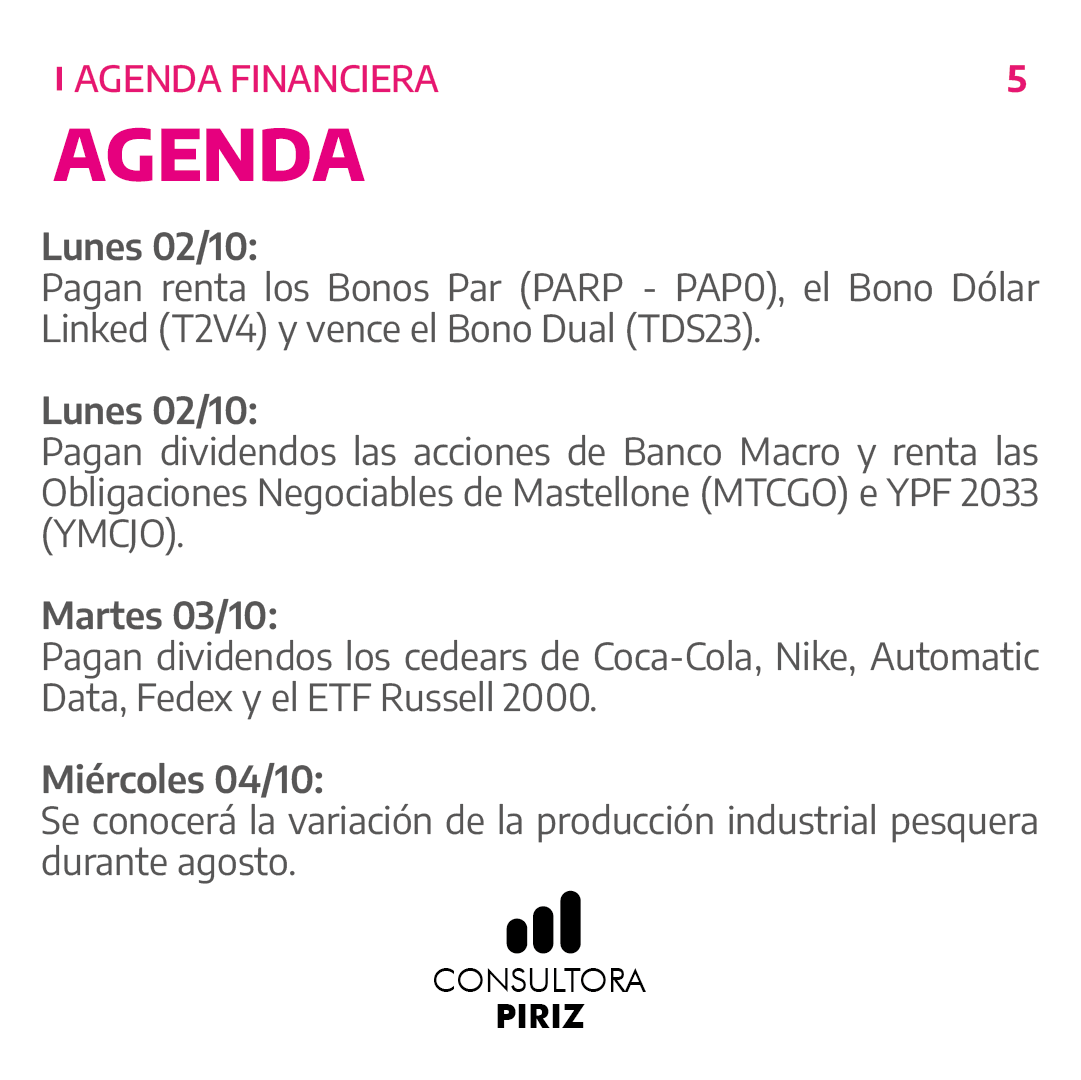 AGENDA FINANCIERA
5

AGENDA

Lunes 02/10:
Pagan renta los Bonos Par (PARP - PAP0), el Bono Dólar Linked (T2V4) y vence el Bono Dual (TDS23).

Lunes 02/10:
Pagan dividendos las acciones de Banco Macro y renta las Obligaciones Negociables de Mastellone (MTCGO) e YPF 2033 (YMCJO).

Martes 03/10:
Pagan dividendos los cedears de Coca-Cola, Nike, Automatic Data, Fedex y el ETF Russell 2000.

Miércoles 04/10:
Se conocerá la variación de la producción industrial pesquera durante agosto.

CONSULTORA
PIRIZ